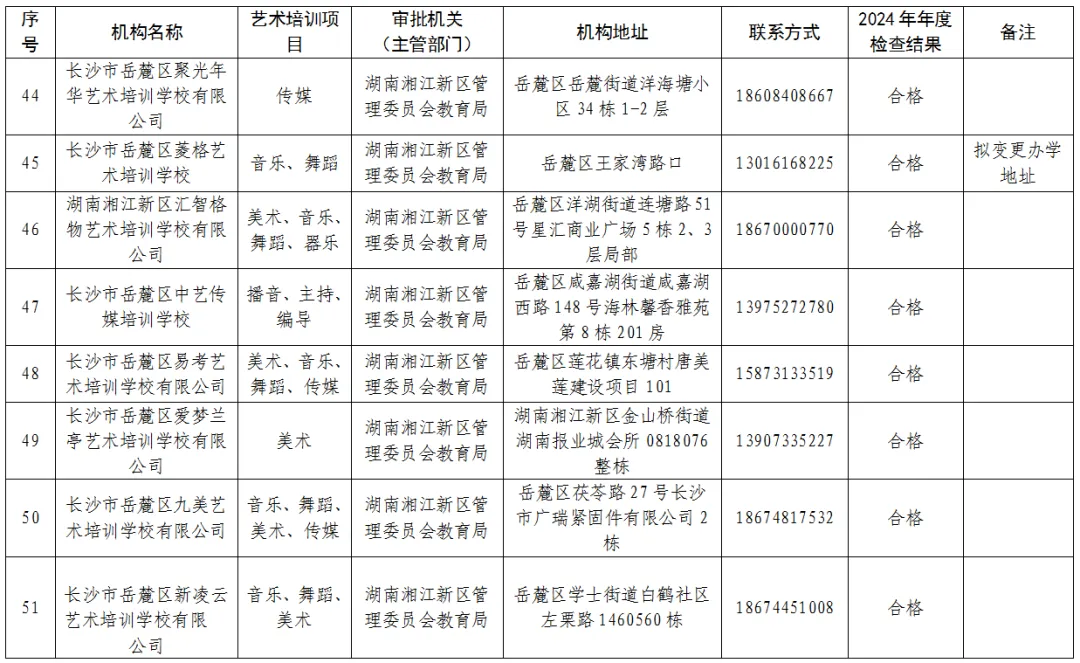 | 序号 | 机构名称 | 艺术培训项目 | 审批机关（主管部门） | 机构地址 | 联系方式 | 2024 年年度检查结果 | 备注 |
|---|---|---|---|---|---|---|---|
| 44 | 长沙市岳麓区聚光年华艺术培训学校有限公司 | 传媒 | 湖南湘江新区管理委员会教育局 | 岳麓区岳麓街道洋海塘小区 34 栋 1-2 层 | 18608408667 | 合格 | |
| 45 | 长沙市岳麓区菱格艺术培训学校 | 音乐、舞蹈 | 湖南湘江新区管理委员会教育局 | 岳麓区王家湾路口 | 13016168225 | 合格 | 拟变更办学地址 |
| 46 | 湖南湘江新区汇智格物艺术培训学校有限公司 | 美术、音乐、舞蹈、器乐 | 湖南湘江新区管理委员会教育局 | 岳麓区洋湖街道连塘路 51 号星汇商业广场 5 栋 2、3 层局部 | 18670000770 | 合格 | |
| 47 | 长沙市岳麓区中艺传媒培训学校 | 播音、主持、编导 | 湖南湘江新区管理委员会教育局 | 岳麓区咸嘉湖街道咸嘉湖西路 148 号海林馨香雅苑第 8 栋 201 房 | 13975272780 | 合格 | |
| 48 | 长沙市岳麓区易考艺术培训学校有限公司 | 美术、音乐、舞蹈、传媒 | 湖南湘江新区管理委员会教育局 | 岳麓区莲花镇东塘村唐美莲建设项目 101 | 15873133519 | 合格 | |
| 49 | 长沙市岳麓区爱梦兰亭艺术培训学校有限公司 | 美术 | 湖南湘江新区管理委员会教育局 | 湖南湘江新区金山桥街道湖南报业城会所 0818076 整栋 | 13907335227 | 合格 | |
| 50 | 长沙市岳麓区九美艺术培训学校有限公司 | 音乐、舞蹈、美术、传媒 | 湖南湘江新区管理委员会教育局 | 岳麓区茯苓路 27 号长沙市广瑞紧固件有限公司 2 栋 | 18674817532 | 合格 | |
| 51 | 长沙市岳麓区新凌云艺术培训学校有限公司 | 音乐、舞蹈、美术 | 湖南湘江新区管理委员会教育局 | 岳麓区学士街道白鹤社区左栗路 1460560 栋 | 18674451008 | 合格 | |